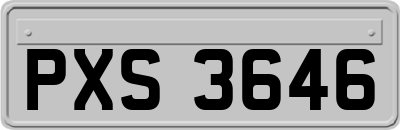 PXS 3646